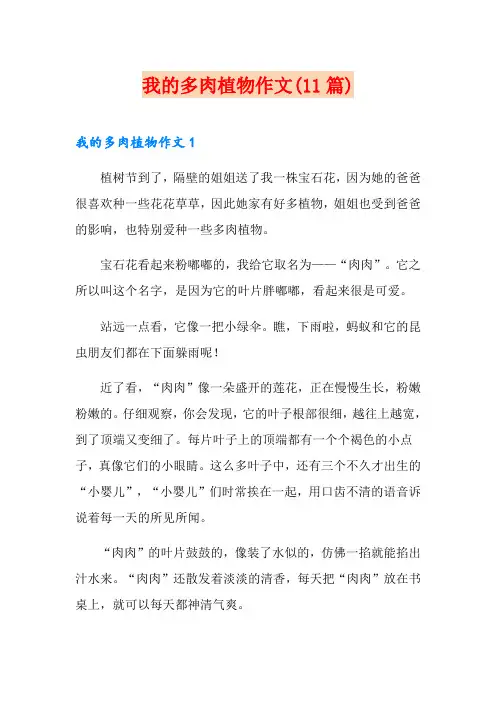 我的多肉植物作文(11篇)

我的多肉植物作文1

植树节到了，隔壁的姐姐送了我一株宝石花，因为她的爸爸很喜欢种一些花花草草，因此她家有好多植物，姐姐也受到爸爸的影响，也特别爱种一些多肉植物。

宝石花看起来粉嘟嘟的，我给它取名为——“肉肉”。它之所以叫这个名字，是因为它的叶片胖嘟嘟，看起来很是可爱。

站远一点看，它像一把小绿伞。瞧，下雨啦，蚂蚁和它的昆虫朋友们都在下面躲雨呢！

近了看，“肉肉”像一朵盛开的莲花，正在慢慢生长，粉嫩粉嫩的。仔细观察，你会发现，它的叶子根部很细，越往上越宽，到了顶端又变细了。每片叶子上的顶端都有一个个褐色的小点子，真像它们的小眼睛。这么多叶子中，还有三个不久才出生的“小婴儿”，“小婴儿”们时常挨在一起，用口齿不清的语音诉说着每一天的所见所闻。

“肉肉”的叶片鼓鼓的，像装了水似的，仿佛一掐就能掐出汁水来。“肉肉”还散发着淡淡的清香，每天把“肉肉”放在书桌上，就可以每天都神清气爽。